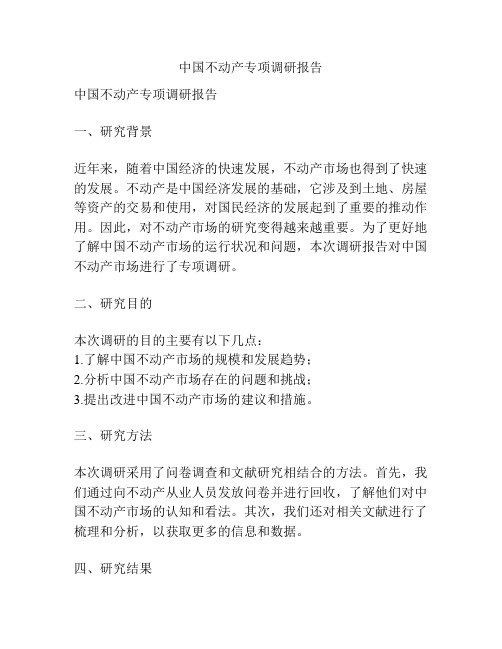 中国不动产专项调研报告

中国不动产专项调研报告

一、研究背景

近年来，随着中国经济的快速发展，不动产市场也得到了快速的发展。不动产是中国经济发展的基础，它涉及到土地、房屋等资产的交易和使用，对国民经济的发展起到了重要的推动作用。因此，对不动产市场的研究变得越来越重要。为了更好地了解中国不动产市场的运行状况和问题，本次调研报告对中国不动产市场进行了专项调研。

二、研究目的

本次调研的目的主要有以下几点：
1.了解中国不动产市场的规模和发展趋势；
2.分析中国不动产市场存在的问题和挑战；
3.提出改进中国不动产市场的建议和措施。

三、研究方法

本次调研采用了问卷调查和文献研究相结合的方法。首先，我们通过向不动产从业人员发放问卷并进行回收，了解他们对中国不动产市场的认知和看法。其次，我们还对相关文献进行了梳理和分析，以获取更多的信息和数据。

四、研究结果